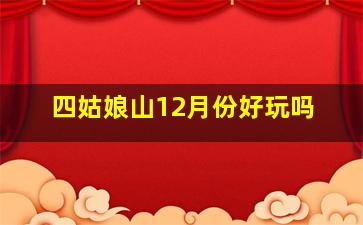 四姑娘山12月份好玩吗